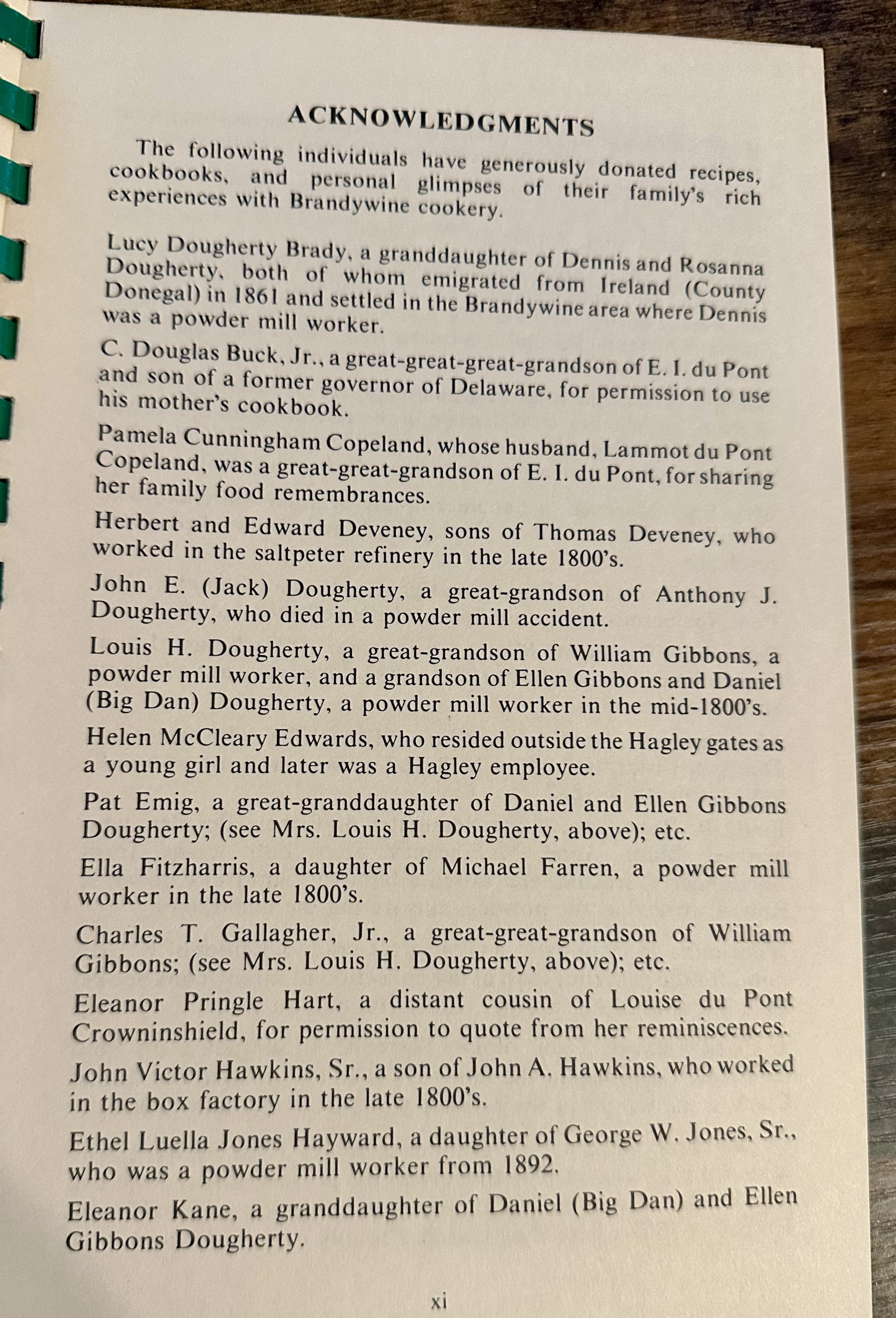 ACKNOWLEDGMENTS

The following individuals have generously donated recipes, cookbooks, and personal glimpses of their family's rich experiences with Brandywine cookery.

Lucy Dougherty Brady, a granddaughter of Dennis and Rosanna Dougherty, both of whom emigrated from Ireland (County Donegal) in 1861 and settled in the Brandywine area where Dennis was a powder mill worker.

C. Douglas Buck, Jr., a great-great-great-grandson of E. I. du Pont and son of a former governor of Delaware, for permission to use his mother's cookbook.

Pamela Cunningham Copeland, whose husband, Lammot du Pont Copeland, was a great-great-grandson of E. I. du Pont, for sharing her family food remembrances.

Herbert and Edward Deveney, sons of Thomas Deveney, who worked in the saltpeter refinery in the late 1800's.

John E. (Jack) Dougherty, a great-grandson of Anthony J. Dougherty, who died in a powder mill accident.

Louis H. Dougherty, a great-grandson of William Gibbons, a powder mill worker, and a grandson of Ellen Gibbons and Daniel (Big Dan) Dougherty, a powder mill worker in the mid-1800's.

Helen McCleary Edwards, who resided outside the Hagley gates as a young girl and later was a Hagley employee.

Pat Emig, a great-granddaughter of Daniel and Ellen Gibbons Dougherty; (see Mrs. Louis H. Dougherty, above); etc.

Ella Fitzharris, a daughter of Michael Farren, a powder mill worker in the late 1800's.

Charles T. Gallagher, Jr., a great-great-grandson of William Gibbons; (see Mrs. Louis H. Dougherty, above); etc.

Eleanor Pringle Hart, a distant cousin of Louise du Pont Crowninshield, for permission to quote from her reminiscences.

John Victor Hawkins, Sr., a son of John A. Hawkins, who worked in the box factory in the late 1800's.

Ethel Luella Jones Hayward, a daughter of George W. Jones, Sr., who was a powder mill worker from 1892.

Eleanor Kane, a granddaughter of Daniel (Big Dan) and Ellen Gibbons Dougherty.

xi